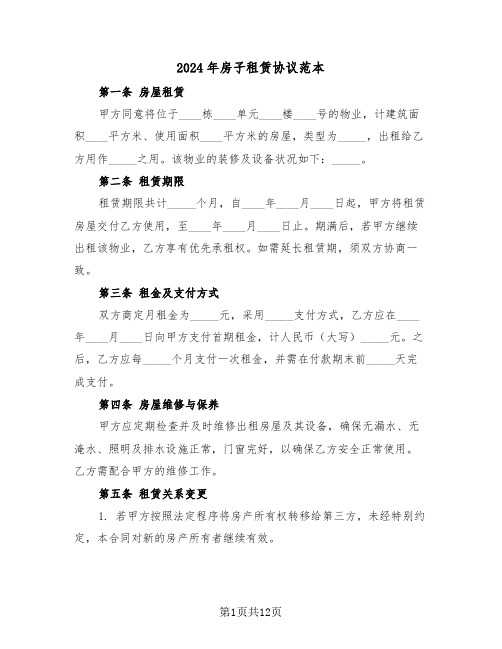 2024年房子租赁协议范本

第一条 房屋租赁

甲方同意将位于____栋____单元____楼____号的物业，计建筑面积____平方米、使用面积____平方米的房屋，类型为_____，出租给乙方用作_____之用。该物业的装修及设备状况如下：_____。

第二条 租赁期限

租赁期限共计_____个月，自____年____月____日起，甲方将租赁房屋交付乙方使用，至____年____月____日止。期满后，若甲方继续出租该物业，乙方享有优先承租权。如需延长租赁期，须双方协商一致。

第三条 租金及支付方式

双方商定月租金为_____元，采用_____支付方式，乙方应在____年____月____日向甲方支付首期租金，计人民币（大写）_____元。之后，乙方应每_____个月支付一次租金，并需在付款期末前_____天完成支付。

第四条 房屋维修与保养

甲方应定期检查并及时维修出租房屋及其设备，确保无漏水、无淹水、照明及排水设施正常，门窗完好，以确保乙方安全正常使用。乙方需配合甲方的维修工作。

第五条 租赁关系变更

1. 若甲方按照法定程序将房产所有权转移给第三方，未经特别约定，本合同对新的房产所有者继续有效。

第1页共12页